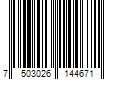 7 503026 144671